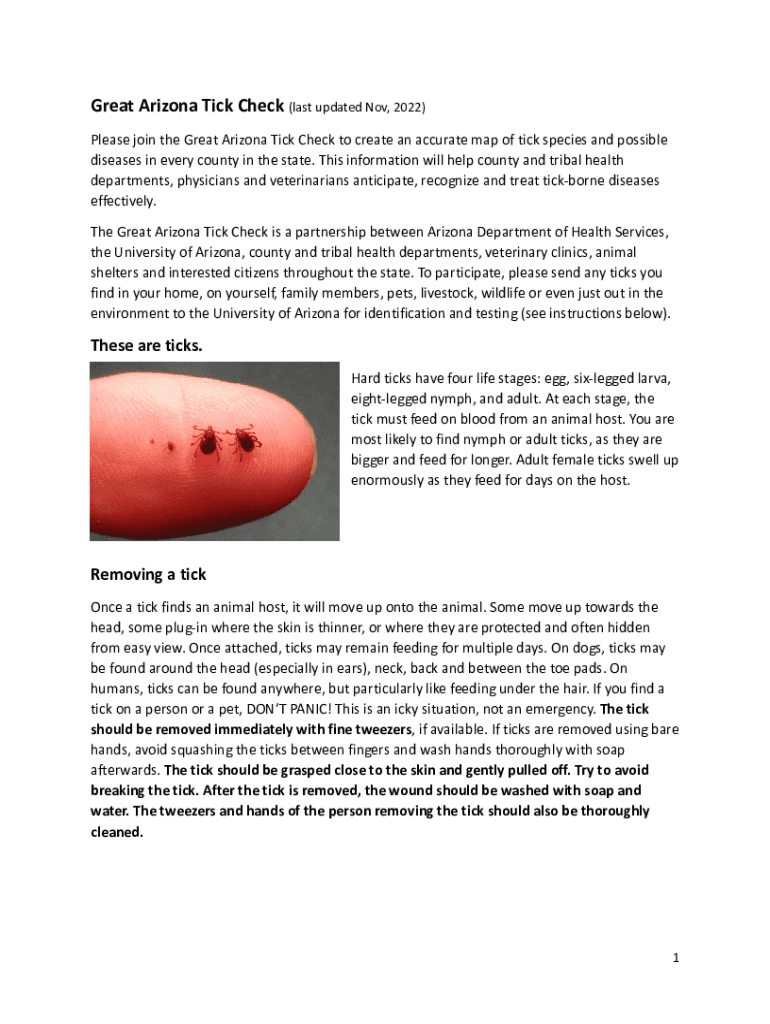 Great Arizona Tick Check (last updated Nov, 2022)

Please join the Great Arizona Tick Check to create an accurate map of tick species and possible diseases in every county in the state. This information will help county and tribal health departments, physicians and veterinarians anticipate, recognize and treat tick-borne diseases effectively.

The Great Arizona Tick Check is a partnership between Arizona Department of Health Services, the University of Arizona, county and tribal health departments, veterinary clinics, animal shelters and interested citizens throughout the state. To participate, please send any ticks you find in your home, on yourself, family members, pets, livestock, wildlife or even just out in the environment to the University of Arizona for identification and testing (see instructions below).

These are ticks.

Hard ticks have four life stages: egg, six-legged larva, eight-legged nymph, and adult. At each stage, the tick must feed on blood from an animal host. You are most likely to find nymph or adult ticks, as they are bigger and feed for longer. Adult female ticks swell up enormously as they feed for days on the host.

Removing a tick

Once a tick finds an animal host, it will move up onto the animal. Some move up towards the head, some plug-in where the skin is thinner, or where they are protected and often hidden from easy view. Once attached, ticks may remain feeding for multiple days. On dogs, ticks may be found around the head (especially in ears), neck, back and between the toe pads. On humans, ticks can be found anywhere, but particularly like feeding under the hair. If you find a tick on a person or a pet, DON'T PANIC! This is an icky situation, not an emergency. The tick should be removed immediately with fine tweezers, if available. If ticks are removed using bare hands, avoid squashing the ticks between fingers and wash hands thoroughly with soap afterwards. The tick should be grasped close to the skin and gently pulled off. Try to avoid breaking the tick. After the tick is removed, the wound should be washed with soap and water. The tweezers and hands of the person removing the tick should also be thoroughly cleaned.

1